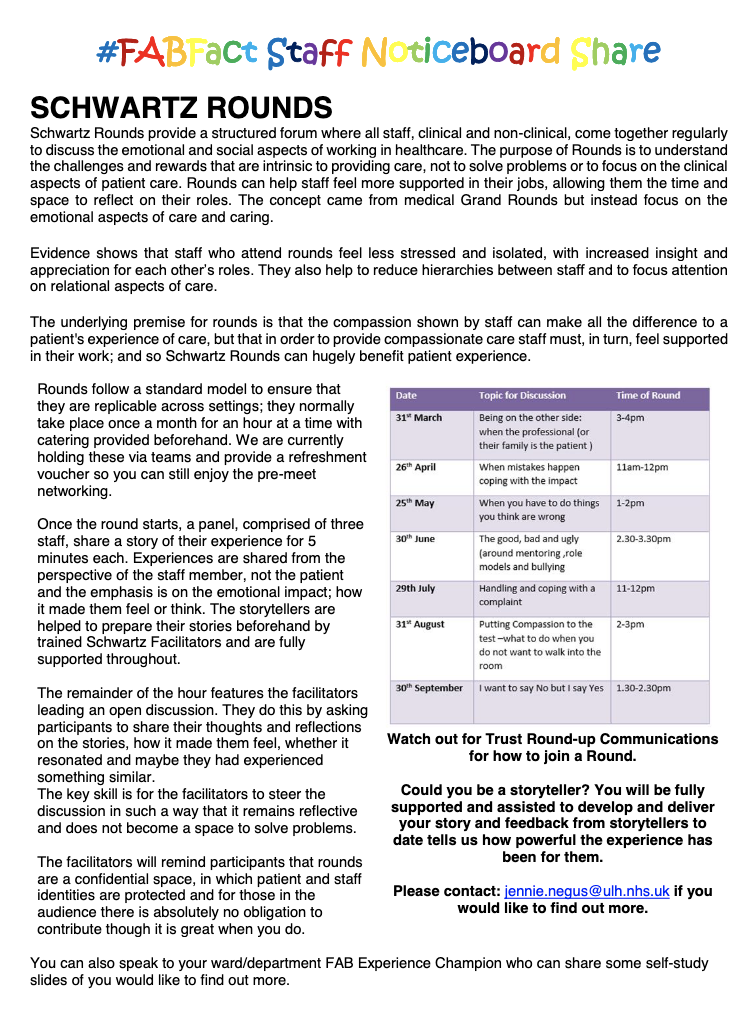 #FABFact Staff Noticeboard Share

SCHWARTZ ROUNDS

Schwartz Rounds provide a structured forum where all staff, clinical and non-clinical, come together regularly to discuss the emotional and social aspects of working in healthcare. The purpose of Rounds is to understand the challenges and rewards that are intrinsic to providing care, not to solve problems or to focus on the clinical aspects of patient care. Rounds can help staff feel more supported in their jobs, allowing them the time and space to reflect on their roles. The concept came from medical Grand Rounds but instead focus on the emotional aspects of care and caring.

Evidence shows that staff who attend rounds feel less stressed and isolated, with increased insight and appreciation for each other's roles. They also help to reduce hierarchies between staff and to focus attention on relational aspects of care.

The underlying premise for rounds is that the compassion shown by staff can make all the difference to a patient's experience of care, but that in order to provide compassionate care staff must, in turn, feel supported in their work; and so Schwartz Rounds can hugely benefit patient experience.

Rounds follow a standard model to ensure that they are replicable across settings; they normally take place once a month for an hour at a time with catering provided beforehand. We are currently holding these via teams and provide a refreshment voucher so you can still enjoy the pre-meet networking.

Once the round starts, a panel, comprised of three staff, share a story of their experience for 5 minutes each. Experiences are shared from the perspective of the staff member, not the patient and the emphasis is on the emotional impact; how it made them feel or think. The storytellers are helped to prepare their stories beforehand by trained Schwartz Facilitators and are fully supported throughout.

The remainder of the hour features the facilitators leading an open discussion. They do this by asking participants to share their thoughts and reflections on the stories, how it made them feel, whether it resonated and maybe they had experienced something similar.
The key skill is for the facilitators to steer the discussion in such a way that it remains reflective and does not become a space to solve problems.

The facilitators will remind participants that rounds are a confidential space, in which patient and staff identities are protected and for those in the audience there is absolutely no obligation to contribute though it is great when you do.

| Date | Topic for Discussion | Time of Round |
|---|---|---|
| 31$^{st}$ March | Being on the other side: when the professional (or their family is the patient ) | 3-4pm |
| 26$^{th}$ April | When mistakes happen coping with the impact | 11am-12pm |
| 25$^{th}$ May | When you have to do things you think are wrong | 1-2pm |
| 30$^{th}$ June | The good, bad and ugly (around mentoring ,role models and bullying | 2.30-3.30pm |
| 29th July | Handling and coping with a complaint | 11-12pm |
| 31$^{st}$ August | Putting Compassion to the test –what to do when you do not want to walk into the room | 2-3pm |
| 30$^{th}$ September | I want to say No but I say Yes | 1.30-2.30pm |

Watch out for Trust Round-up Communications for how to join a Round.

Could you be a storyteller? You will be fully supported and assisted to develop and deliver your story and feedback from storytellers to date tells us how powerful the experience has been for them.

Please contact: jennie.negus@ulh.nhs.uk if you would like to find out more.

You can also speak to your ward/department FAB Experience Champion who can share some self-study slides of you would like to find out more.